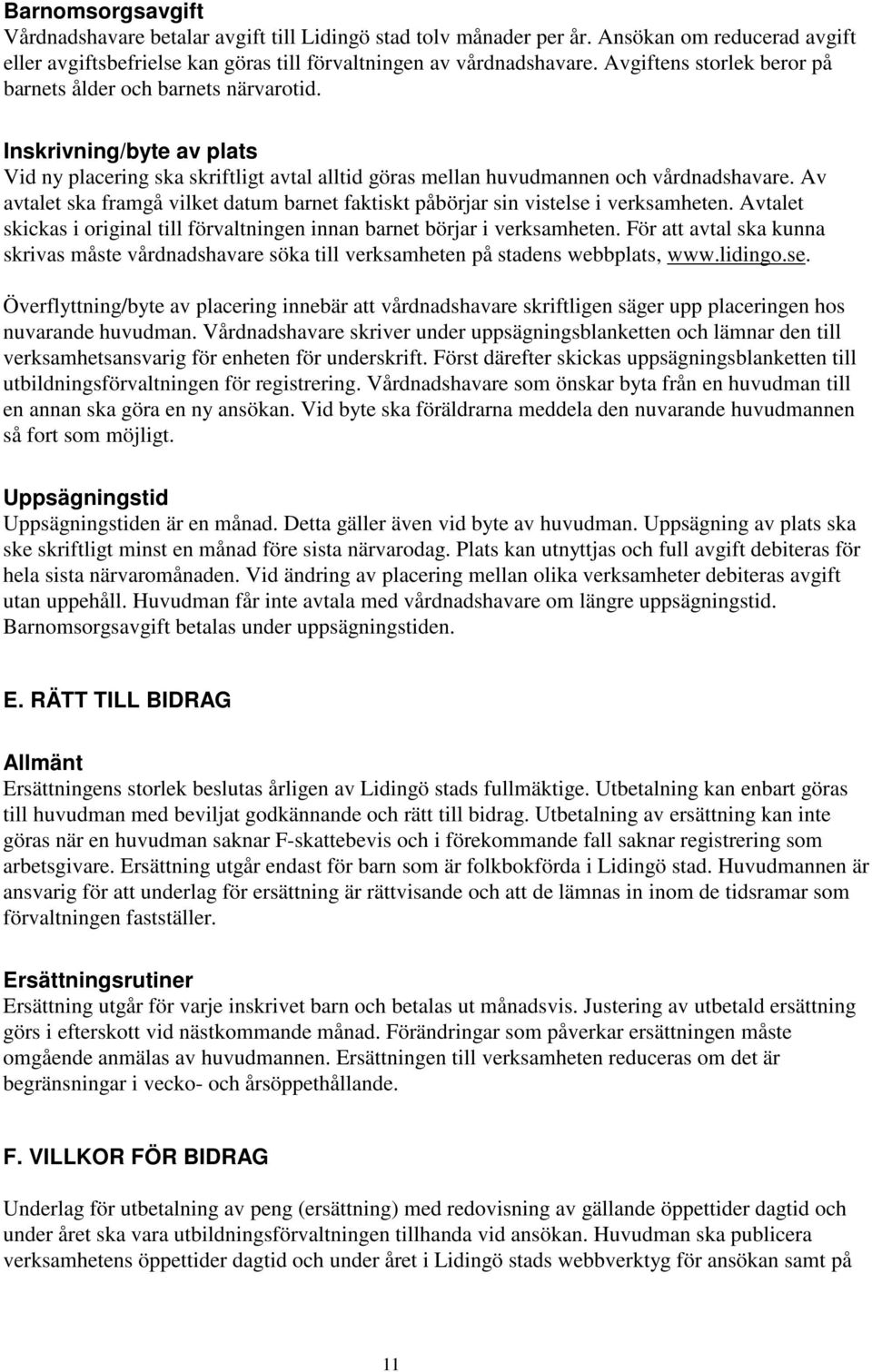 Barnomsorgsavgift
Vårdnadshavare betalar avgift till Lidingö stad tolv månader per år. Ansökan om reducerad avgift eller avgiftsbefrielse kan göras till förvaltningen av vårdnadshavare. Avgiftens storlek beror på barnets ålder och barnets närvarotid.

Inskrivning/byte av plats
Vid ny placering ska skriftligt avtal alltid göras mellan huvudmannen och vårdnadshavare. Av avtalet ska framgå vilket datum barnet faktiskt påbörjar sin vistelse i verksamheten. Avtalet skickas i original till förvaltningen innan barnet börjar i verksamheten. För att avtal ska kunna skrivas måste vårdnadshavare söka till verksamheten på stadens webbplats, www.lidingo.se.

Överflyttning/byte av placering innebär att vårdnadshavare skriftligen säger upp placeringen hos nuvarande huvudman. Vårdnadshavare skriver under uppsägningsblanketten och lämnar den till verksamhetsansvarig för enheten för underskrift. Först därefter skickas uppsägningsblanketten till utbildningsförvaltningen för registrering. Vårdnadshavare som önskar byta från en huvudman till en annan ska göra en ny ansökan. Vid byte ska föräldrarna meddela den nuvarande huvudmannen så fort som möjligt.

Uppsägningstid
Uppsägningstiden är en månad. Detta gäller även vid byte av huvudman. Uppsägning av plats ska ske skriftligt minst en månad före sista närvarodag. Plats kan utnyttjas och full avgift debiteras för hela sista närvaromånaden. Vid ändring av placering mellan olika verksamheter debiteras avgift utan uppehåll. Huvudman får inte avtala med vårdnadshavare om längre uppsägningstid. Barnomsorgsavgift betalas under uppsägningstiden.

E. RÄTT TILL BIDRAG

Allmänt
Ersättningens storlek beslutas årligen av Lidingö stads fullmäktige. Utbetalning kan enbart göras till huvudman med beviljat godkännande och rätt till bidrag. Utbetalning av ersättning kan inte göras när en huvudman saknar F-skattebevis och i förekommande fall saknar registrering som arbetsgivare. Ersättning utgår endast för barn som är folkbokförda i Lidingö stad. Huvudmannen är ansvarig för att underlag för ersättning är rättvisande och att de lämnas in inom de tidsramar som förvaltningen fastställer.

Ersättningsrutiner
Ersättning utgår för varje inskrivet barn och betalas ut månadsvis. Justering av utbetald ersättning görs i efterskott vid nästkommande månad. Förändringar som påverkar ersättningen måste omgående anmälas av huvudmannen. Ersättningen till verksamheten reduceras om det är begränsningar i vecko- och årsöppethållande.

F. VILLKOR FÖR BIDRAG

Underlag för utbetalning av peng (ersättning) med redovisning av gällande öppettider dagtid och under året ska vara utbildningsförvaltningen tillhanda vid ansökan. Huvudman ska publicera verksamhetens öppettider dagtid och under året i Lidingö stads webbverktyg för ansökan samt på

11